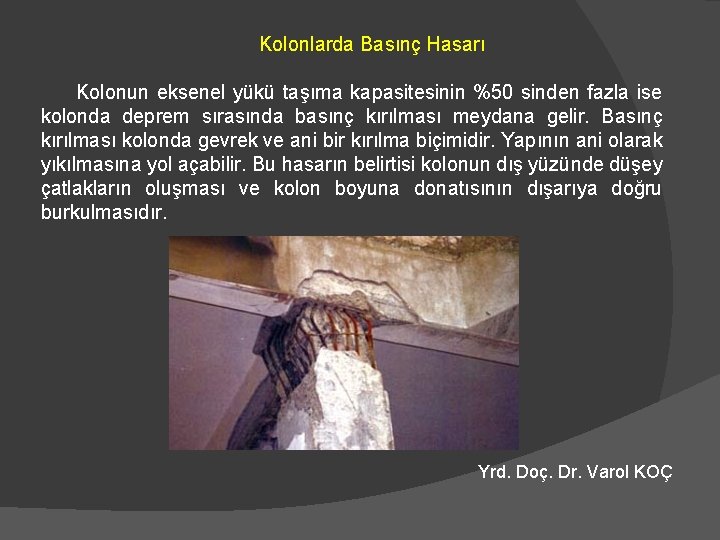 Kolonlarda Basınç Hasarı

Kolonun eksenel yükü taşıma kapasitesinin %50 sinden fazla ise kolonda deprem sırasında basınç kırılması meydana gelir. Basınç kırılması kolonda gevrek ve ani bir kırılma biçimidir. Yapının ani olarak yıkılmasına yol açabilir. Bu hasarın belirtisi kolonun dış yüzünde düşey çatlakların oluşması ve kolon boyuna donatısının dışarıya doğru burkulmasıdır.

Yrd. Doç. Dr. Varol KOÇ